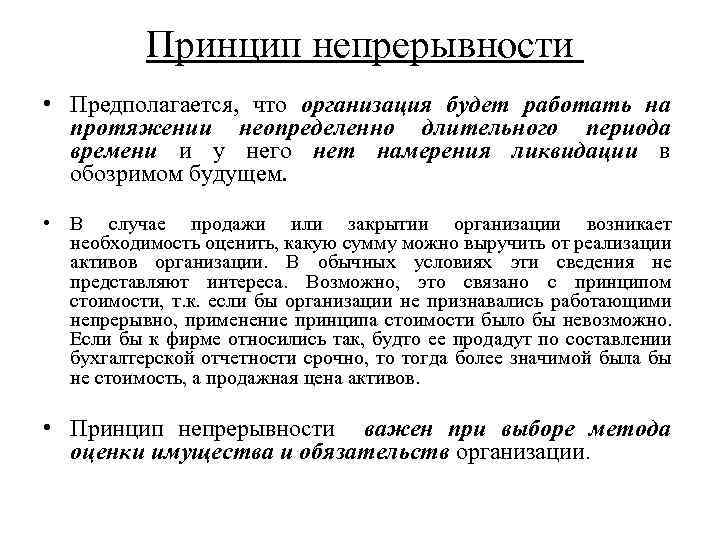 Принцип непрерывности

• Предполагается, что организация будет работать на протяжении неопределенно длительного периода времени и у него нет намерения ликвидации в обозримом будущем.

• В случае продажи или закрытии организации возникает необходимость оценить, какую сумму можно выручить от реализации активов организации. В обычных условиях эти сведения не представляют интереса. Возможно, это связано с принципом стоимости, т.к. если бы организации не признавались работающими непрерывно, применение принципа стоимости было бы невозможно. Если бы к фирме относились так, будто ее продадут по составлении бухгалтерской отчетности срочно, то тогда более значимой была бы не стоимость, а продажная цена активов.

• Принцип непрерывности важен при выборе метода оценки имущества и обязательств организации.